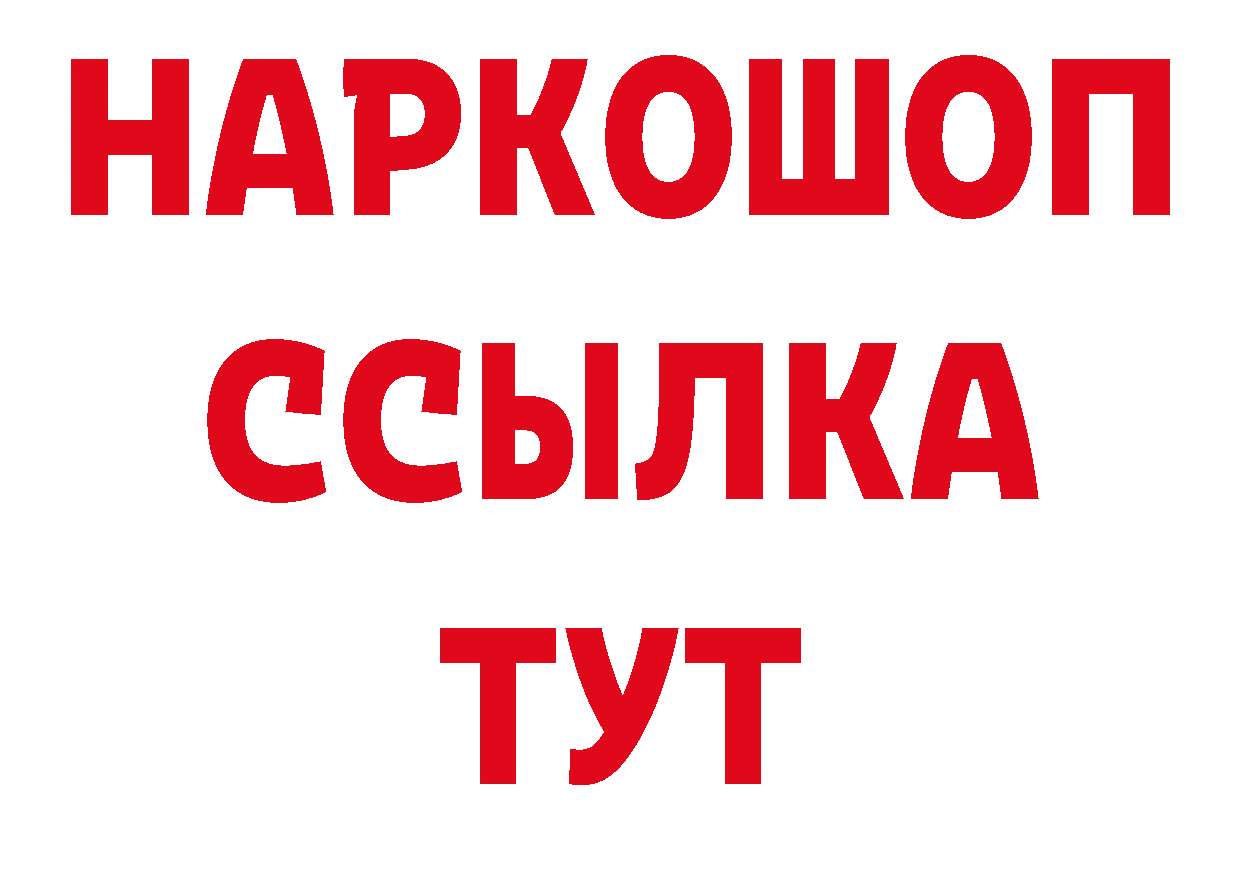 НАРКОШОП
ССЫЛКА
ТУТ